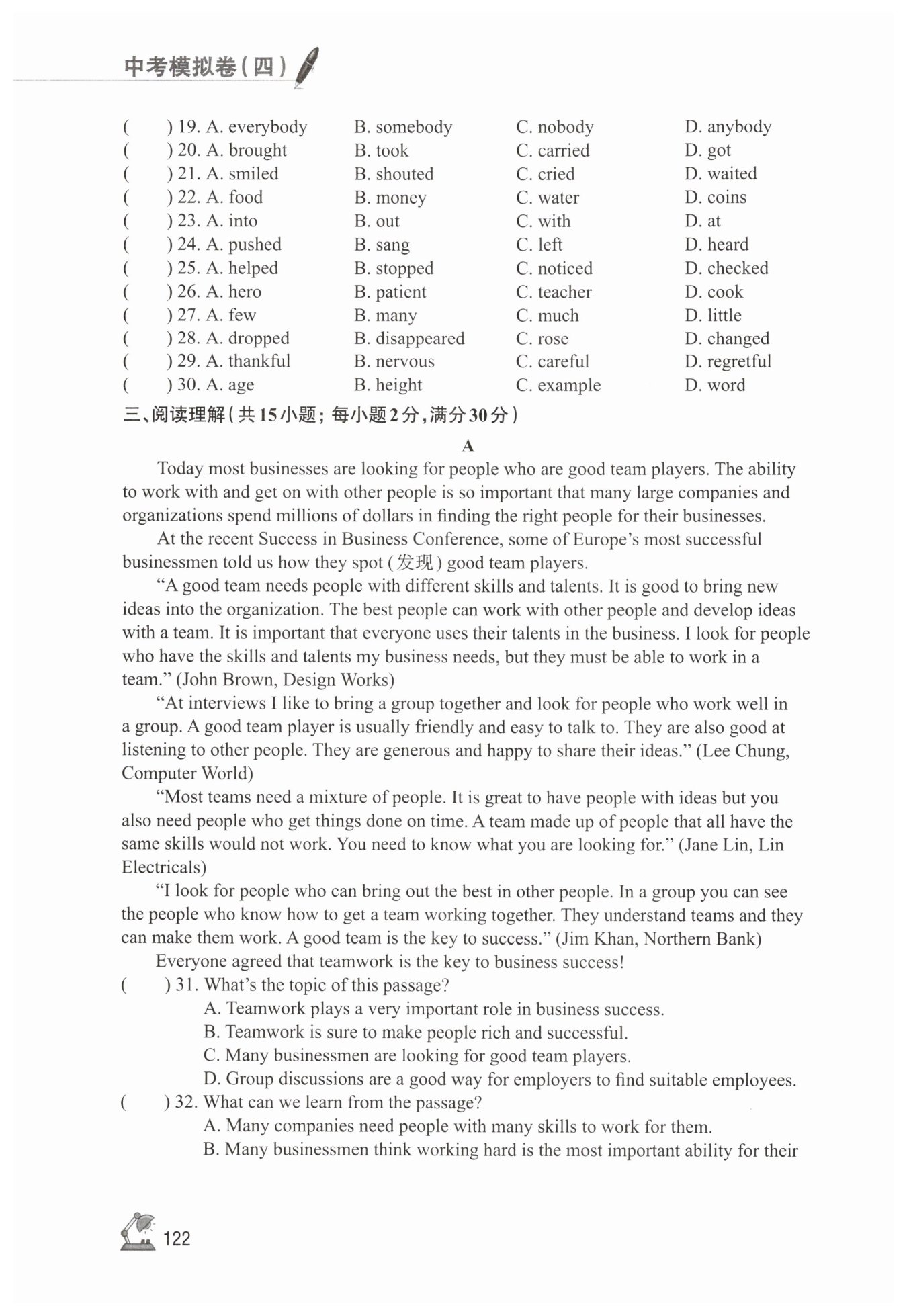 中考模拟卷(四)

(　　) 19. A. everybody　B. somebody　C. nobody　D. anybody
(　　) 20. A. brought　B. took　C. carried　D. got
(　　) 21. A. smiled　B. shouted　C. cried　D. waited
(　　) 22. A. food　B. money　C. water　D. coins
(　　) 23. A. into　B. out　C. with　D. at
(　　) 24. A. pushed　B. sang　C. left　D. heard
(　　) 25. A. helped　B. stopped　C. noticed　D. checked
(　　) 26. A. hero　B. patient　C. teacher　D. cook
(　　) 27. A. few　B. many　C. much　D. little
(　　) 28. A. dropped　B. disappeared　C. rose　D. changed
(　　) 29. A. thankful　B. nervous　C. careful　D. regretful
(　　) 30. A. age　B. height　C. example　D. word

三、阅读理解(共15小题;每小题2分,满分30分)

A

Today most businesses are looking for people who are good team players. The ability to work with and get on with other people is so important that many large companies and organizations spend millions of dollars in finding the right people for their businesses.

At the recent Success in Business Conference, some of Europe's most successful businessmen told us how they spot (发现) good team players.

"A good team needs people with different skills and talents. It is good to bring new ideas into the organization. The best people can work with other people and develop ideas with a team. It is important that everyone uses their talents in the business. I look for people who have the skills and talents my business needs, but they must be able to work in a team." (John Brown, Design Works)

"At interviews I like to bring a group together and look for people who work well in a group. A good team player is usually friendly and easy to talk to. They are also good at listening to other people. They are generous and happy to share their ideas." (Lee Chung, Computer World)

"Most teams need a mixture of people. It is great to have people with ideas but you also need people who get things done on time. A team made up of people that all have the same skills would not work. You need to know what you are looking for." (Jane Lin, Lin Electricals)

"I look for people who can bring out the best in other people. In a group you can see the people who know how to get a team working together. They understand teams and they can make them work. A good team is the key to success." (Jim Khan, Northern Bank)

Everyone agreed that teamwork is the key to business success!

(　　) 31. What's the topic of this passage?
A. Teamwork plays a very important role in business success.
B. Teamwork is sure to make people rich and successful.
C. Many businessmen are looking for good team players.
D. Group discussions are a good way for employers to find suitable employees.

(　　) 32. What can we learn from the passage?
A. Many companies need people with many skills to work for them.
B. Many businessmen think working hard is the most important ability for their

122